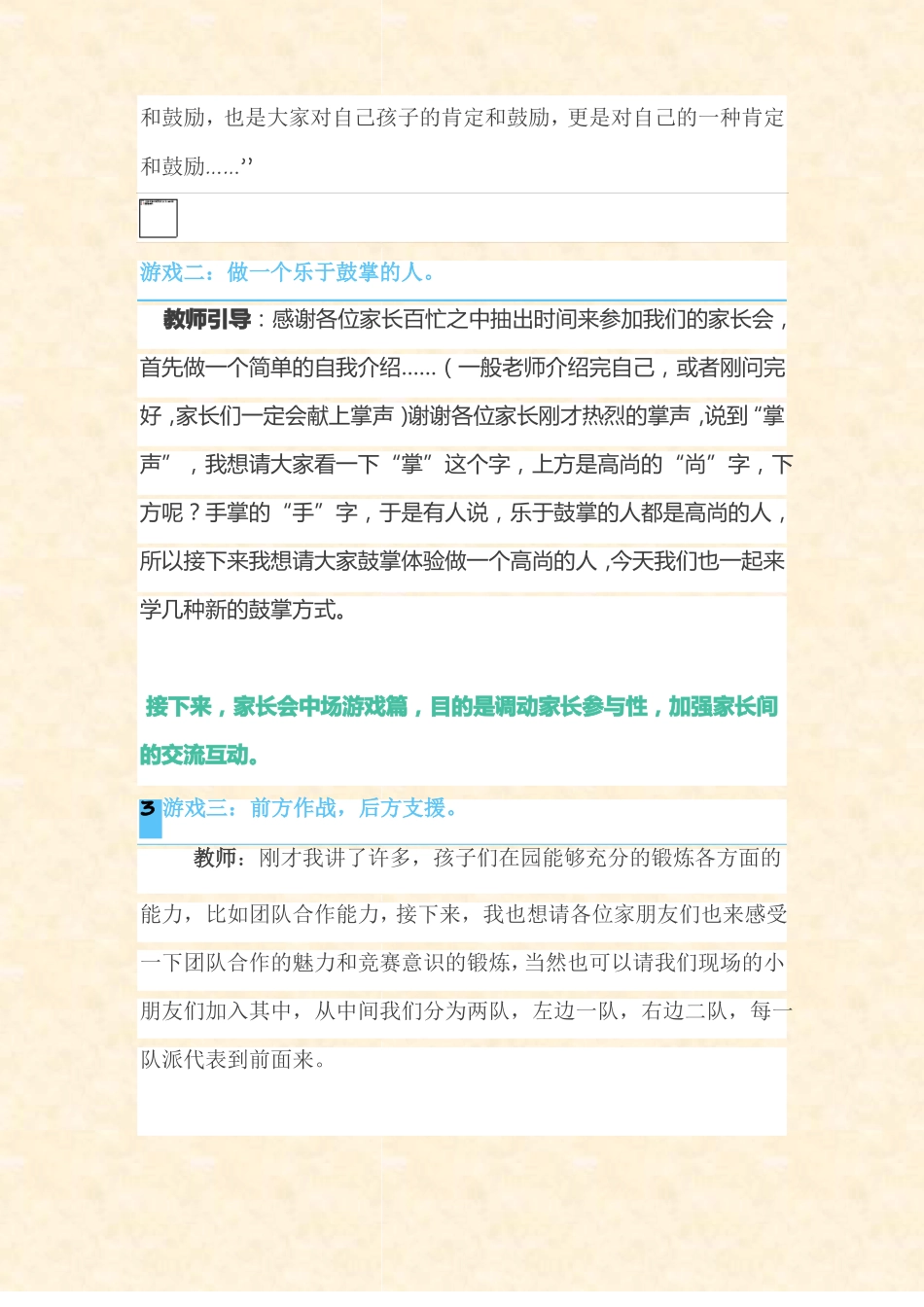 和鼓励，也是大家对自己孩子的肯定和鼓励，更是对自己的一种肯定和鼓励......’’

游戏二：做一个乐于鼓掌的人。

教师引导：感谢各位家长百忙之中抽出时间来参加我们的家长会，首先做一个简单的自我介绍......（一般老师介绍完自己，或者刚问完好，家长们一定会献上掌声）谢谢各位家长刚才热烈的掌声，说到“掌声”，我想请大家看一下“掌”这个字，上方是高尚的“尚”字，下方呢？手掌的“手”字，于是有人说，乐于鼓掌的人都是高尚的人，所以接下来我想请大家鼓掌体验做一个高尚的人，今天我们也一起来学几种新的鼓掌方式。

接下来，家长会中场游戏篇，目的是调动家长参与性，加强家长间的交流互动。

3 游戏三：前方作战，后方支援。

教师：刚才我讲了许多，孩子们在园能够充分的锻炼各方面的能力，比如团队合作能力，接下来，我也想请各位家朋友们也来感受一下团队合作的魅力和竞赛意识的锻炼，当然也可以请我们现场的小朋友们加入其中，从中间我们分为两队，左边一队，右边二队，每一队派代表到前面来。